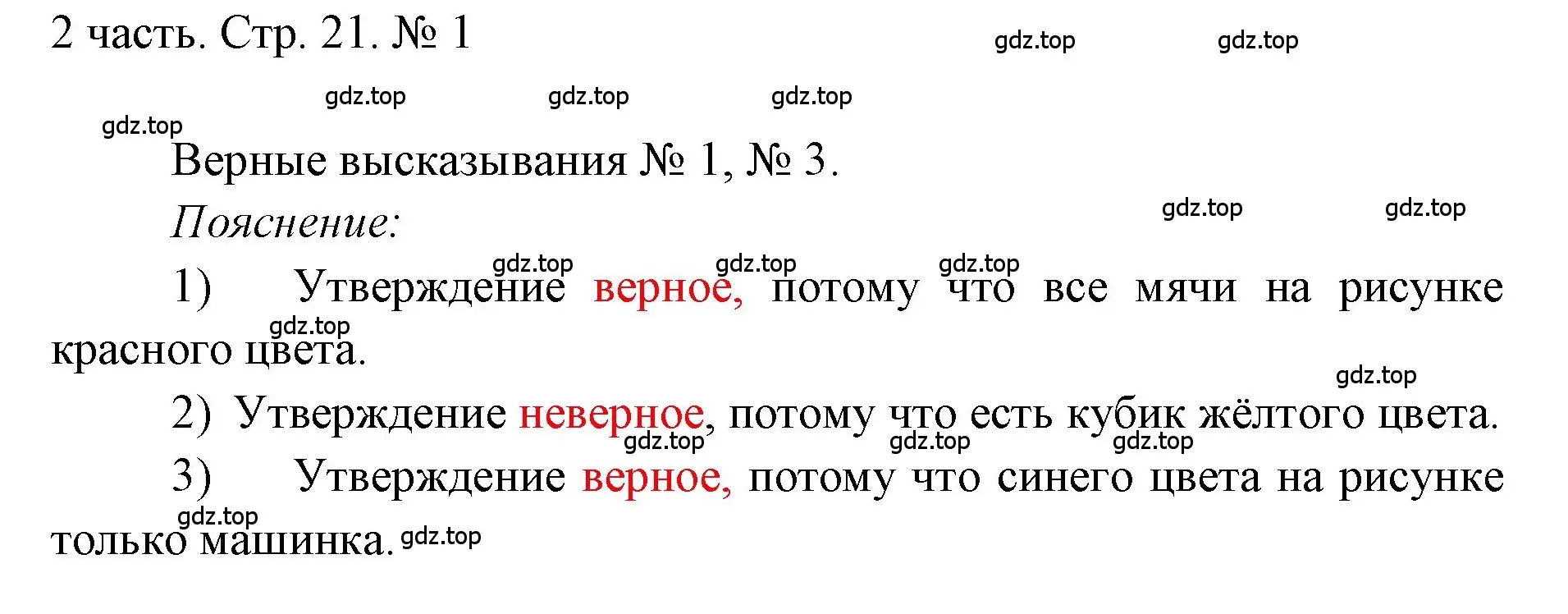 2 часть. Стр. 21. № 1

gdz.top gdz.top

gdz.top gdz.top gdz.top

gdz.top

Верные высказывания № 1, № 3.

Пояснение:

gdz.top gdz.top

gdz.top gdz.top gdz.top

1) Утверждение верное, потому что все мячи на рисунке красного цвета.

gdz.top

gdz.top

2) Утверждение неверное, потому что есть кубик жёлтого цвета.

gdz.top gdz.top gdz.top

3) Утверждение верное, потому что синего цвета на рисунке только машинка.

gdz.top gdz.top